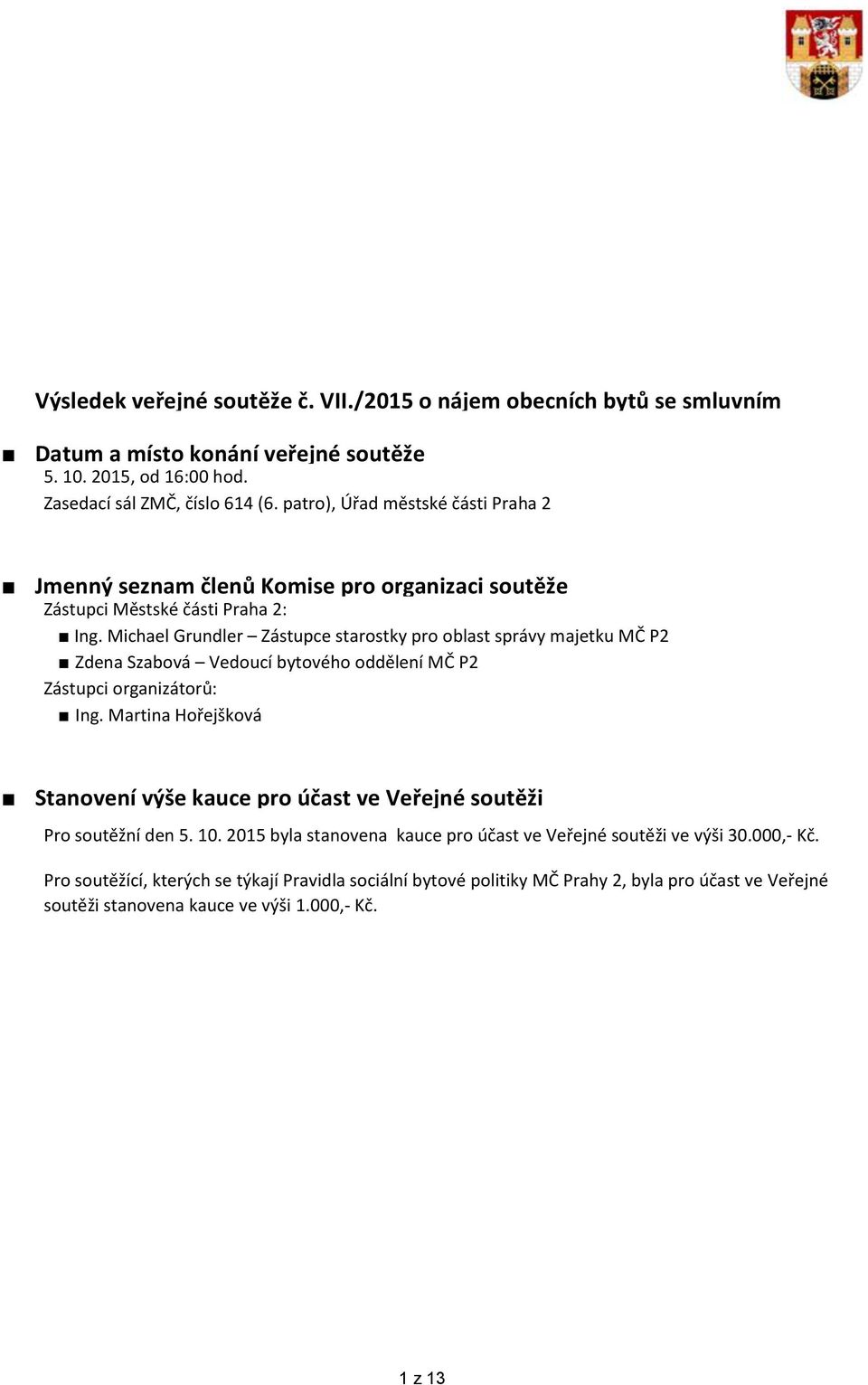 Výsledek veřejné soutěže č. VII./2015 o nájem obecních bytů se smluvním

■ Datum a místo konání veřejné soutěže
5. 10. 2015, od 16:00 hod.
Zasedací sál ZMČ, číslo 614 (6. patro), Úřad městské části Praha 2

■ Jmenný seznam členů Komise pro organizaci soutěže
Zástupci Městské části Praha 2:
■ Ing. Michael Grundler – Zástupce starostky pro oblast správy majetku MČ P2
■ Zdena Szabová – Vedoucí bytového oddělení MČ P2
Zástupci organizátorů:
■ Ing. Martina Hořejšková

■ Stanovení výše kauce pro účast ve Veřejné soutěži
Pro soutěžní den 5. 10. 2015 byla stanovena kauce pro účast ve Veřejné soutěži ve výši 30.000,- Kč.

Pro soutěžící, kterých se týkají Pravidla sociální bytové politiky MČ Prahy 2, byla pro účast ve Veřejné soutěži stanovena kauce ve výši 1.000,- Kč.

1 z 13